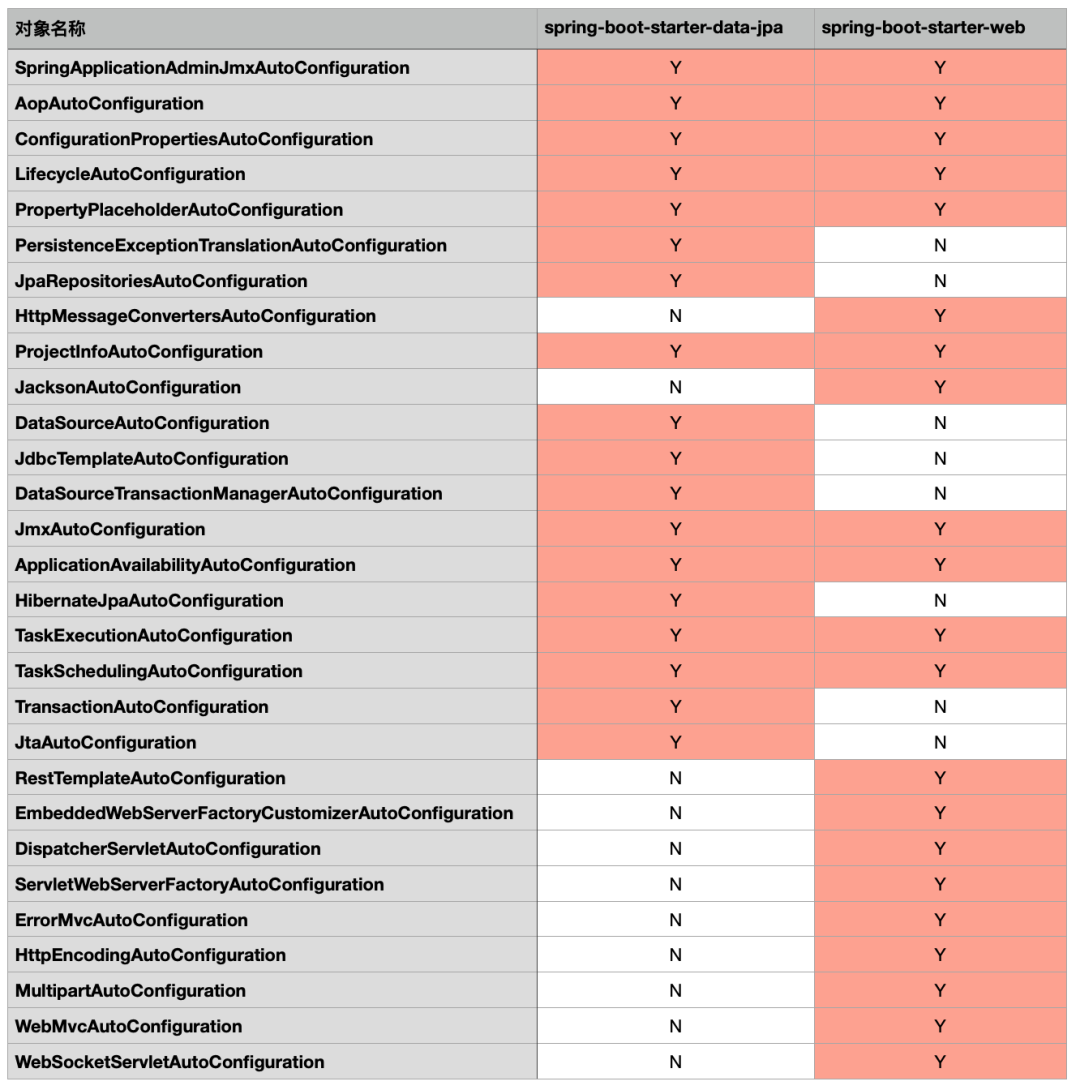 | 对象名称 | spring-boot-starter-data-jpa | spring-boot-starter-web |
|---|---|---|
| SpringApplicationAdminJmxAutoConfiguration | Y | Y |
| AopAutoConfiguration | Y | Y |
| ConfigurationPropertiesAutoConfiguration | Y | Y |
| LifecycleAutoConfiguration | Y | Y |
| PropertyPlaceholderAutoConfiguration | Y | Y |
| PersistenceExceptionTranslationAutoConfiguration | Y | N |
| JpaRepositoriesAutoConfiguration | Y | N |
| HttpMessageConvertersAutoConfiguration | N | Y |
| ProjectInfoAutoConfiguration | Y | Y |
| JacksonAutoConfiguration | N | Y |
| DataSourceAutoConfiguration | Y | N |
| JdbcTemplateAutoConfiguration | Y | N |
| DataSourceTransactionManagerAutoConfiguration | Y | N |
| JmxAutoConfiguration | Y | Y |
| ApplicationAvailabilityAutoConfiguration | Y | Y |
| HibernateJpaAutoConfiguration | Y | N |
| TaskExecutionAutoConfiguration | Y | Y |
| TaskSchedulingAutoConfiguration | Y | Y |
| TransactionAutoConfiguration | Y | N |
| JtaAutoConfiguration | Y | N |
| RestTemplateAutoConfiguration | N | Y |
| EmbeddedWebServerFactoryCustomizerAutoConfiguration | N | Y |
| DispatcherServletAutoConfiguration | N | Y |
| ServletWebServerFactoryAutoConfiguration | N | Y |
| ErrorMvcAutoConfiguration | N | Y |
| HttpEncodingAutoConfiguration | N | Y |
| MultipartAutoConfiguration | N | Y |
| WebMvcAutoConfiguration | N | Y |
| WebSocketServletAutoConfiguration | N | Y |